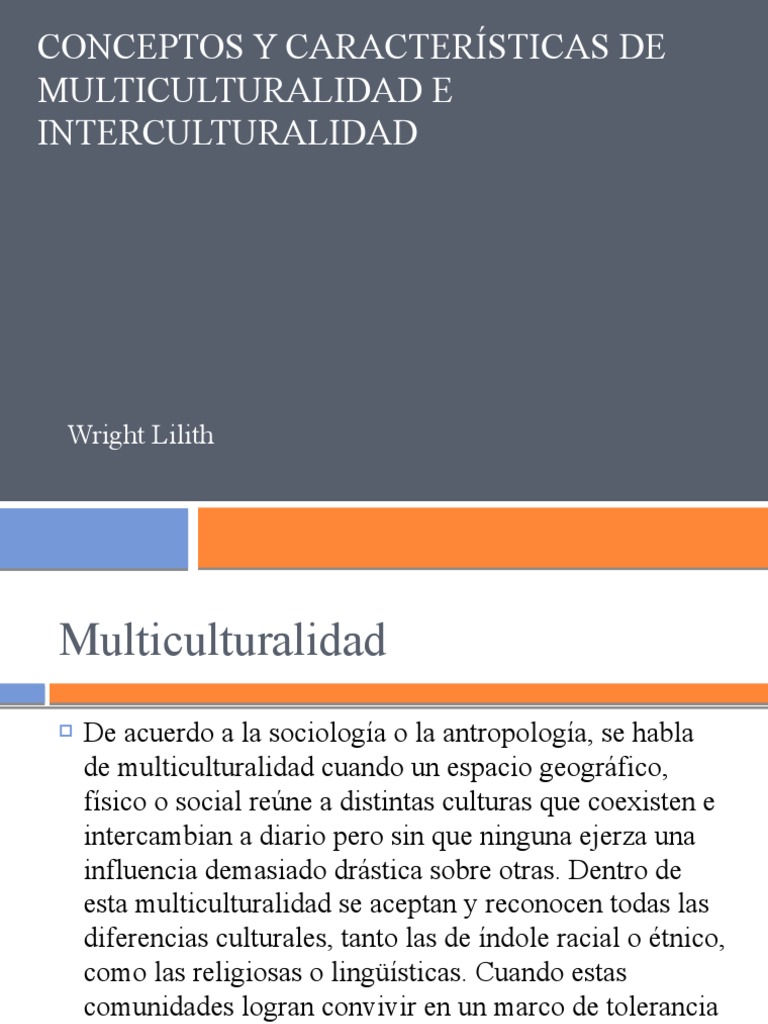 CONCEPTOS Y CARACTERÍSTICAS DE MULTICULTURALIDAD E INTERCULTURALIDAD

Wright Lilith

Multiculturalidad

De acuerdo a la sociología o la antropología, se habla de multiculturalidad cuando un espacio geográfico, físico o social reúne a distintas culturas que coexisten e intercambian a diario pero sin que ninguna ejerza una influencia demasiado drástica sobre otras. Dentro de esta multiculturalidad se aceptan y reconocen todas las diferencias culturales, tanto las de índole racial o étnico, como las religiosas o lingüísticas. Cuando estas comunidades logran convivir en un marco de tolerancia